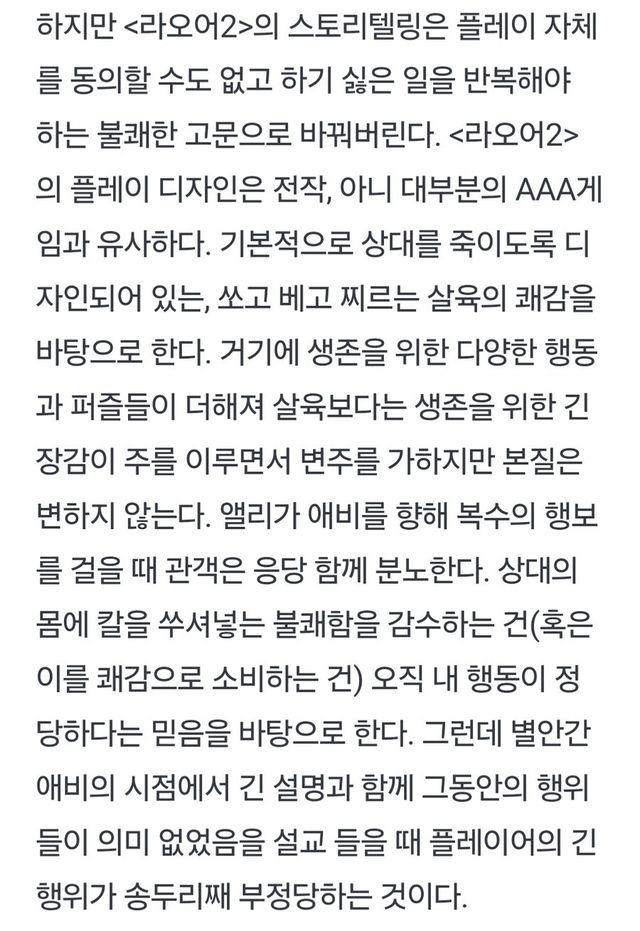 하지만 <라오어2>의 스토리텔링은 플레이 자체를 동의할 수도 없고 하기 싫은 일을 반복해야 하는 불쾌한 고문으로 바꿔버린다. <라오어2>의 플레이 디자인은 전작, 아니 대부분의 AAA게임과 유사하다. 기본적으로 상대를 죽이도록 디자인되어 있는, 쏘고 베고 찌르는 살육의 쾌감을 바탕으로 한다. 거기에 생존을 위한 다양한 행동과 퍼즐들이 더해져 살육보다는 생존을 위한 긴장감이 주를 이루면서 변주를 가하지만 본질은 변하지 않는다. 앨리가 애비를 향해 복수의 행보를 걸을 때 관객은 응당 함께 분노한다. 상대의 몸에 칼을 쑤셔넣는 불쾌함을 감수하는 건(혹은 이를 쾌감으로 소비하는 건) 오직 내 행동이 정당하다는 믿음을 바탕으로 한다. 그런데 별안간 애비의 시점에서 긴 설명과 함께 그동안의 행위들이 의미 없었음을 설교 들을 때 플레이어의 긴 행위가 송두리째 부정당하는 것이다.